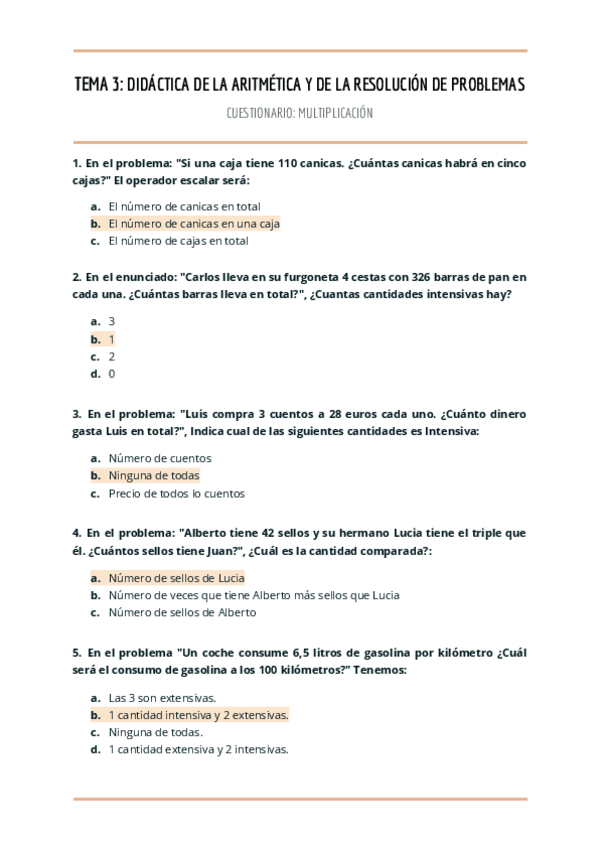 TEMA 3: DIDÁCTICA DE LA ARITMÉTICA Y DE LA RESOLUCIÓN DE PROBLEMAS

CUESTIONARIO: MULTIPLICACIÓN

1. En el problema: "Si una caja tiene 110 canicas. ¿Cuántas canicas habrá en cinco cajas?" El operador escalar será:

a. El número de canicas en total
b. El número de canicas en una caja
c. El número de cajas en total

2. En el enunciado: "Carlos lleva en su furgoneta 4 cestas con 326 barras de pan en cada una. ¿Cuántas barras lleva en total?", ¿Cuantas cantidades intensivas hay?

a. 3
b. 1
c. 2
d. 0

3. En el problema: "Luis compra 3 cuentos a 28 euros cada uno. ¿Cuánto dinero gasta Luis en total?", Indica cual de las siguientes cantidades es Intensiva:

a. Número de cuentos
b. Ninguna de todas
c. Precio de todos lo cuentos

4. En el problema: "Alberto tiene 42 sellos y su hermano Lucia tiene el triple que él. ¿Cuántos sellos tiene Juan?", ¿Cuál es la cantidad comparada?:

a. Número de sellos de Lucia
b. Número de veces que tiene Alberto más sellos que Lucia
c. Número de sellos de Alberto

5. En el problema "Un coche consume 6,5 litros de gasolina por kilómetro ¿Cuál será el consumo de gasolina a los 100 kilómetros?" Tenemos:

a. Las 3 son extensivas.
b. 1 cantidad intensiva y 2 extensivas.
c. Ninguna de todas.
d. 1 cantidad extensiva y 2 intensivas.